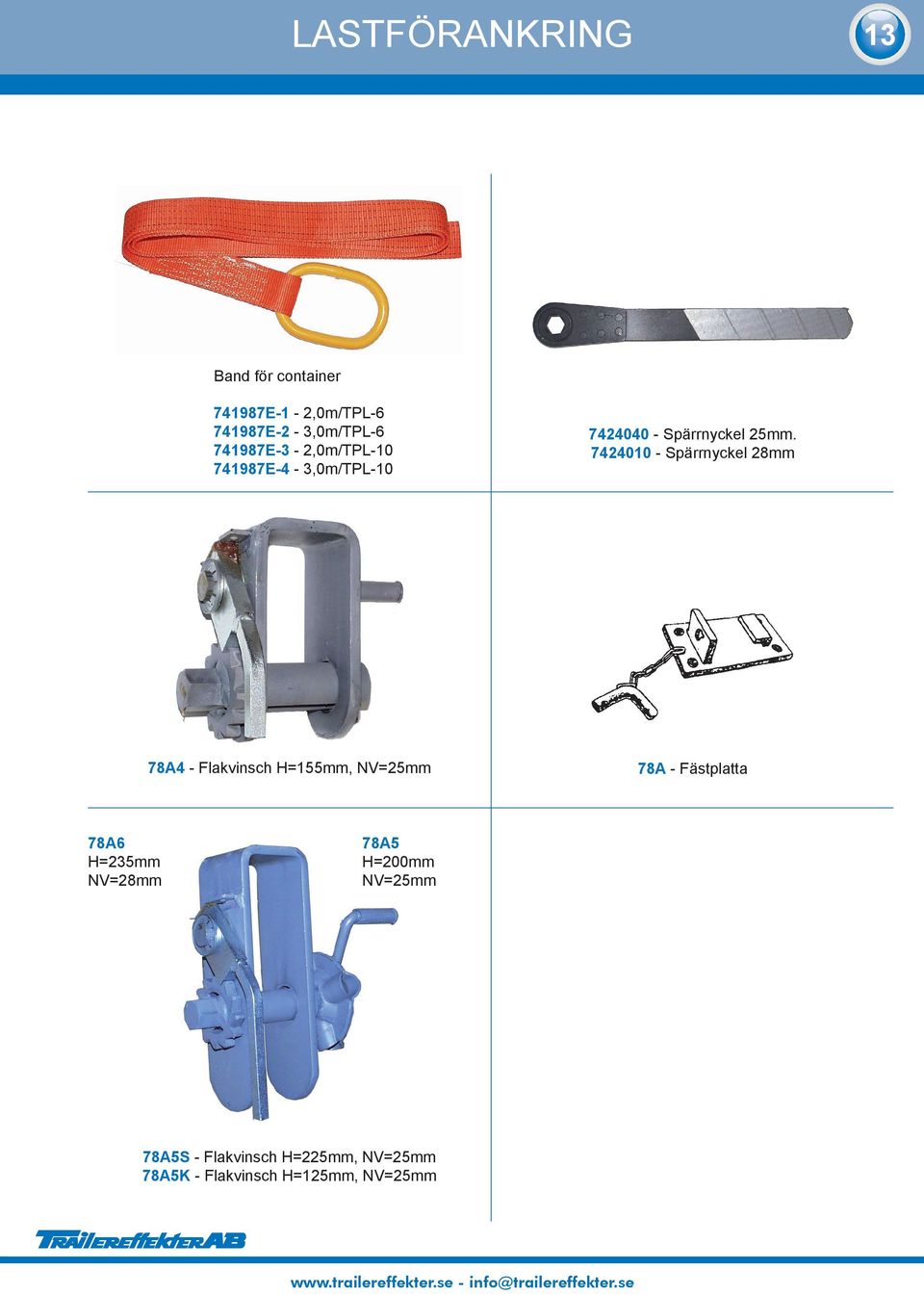 LASTFÖRANKRING

13

Band för container

741987E-1 - 2,0m/TPL-6
741987E-2 - 3,0m/TPL-6
741987E-3 - 2,0m/TPL-10
741987E-4 - 3,0m/TPL-10

7424040 - Spärrnyckel 25mm.
7424010 - Spärrnyckel 28mm

78A4 - Flakvinsch H=155mm, NV=25mm

78A - Fästplatta

78A6
H=235mm
NV=28mm

78A5
H=200mm
NV=25mm

78A5S - Flakvinsch H=225mm, NV=25mm
78A5K - Flakvinsch H=125mm, NV=25mm

TRAILEREFFEKTER AB

www.trailereffekter.se - info@trailereffekter.se